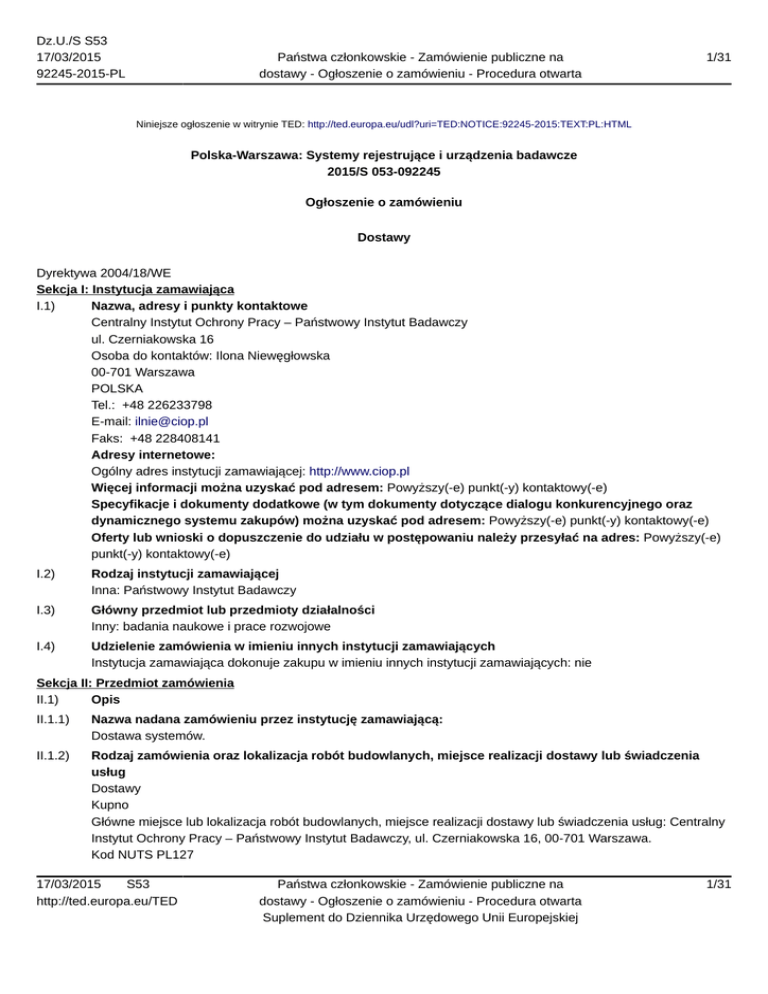 Dz.U./S S53
17/03/2015
92245-2015-PL

Państwa członkowskie - Zamówienie publiczne na dostawy - Ogłoszenie o zamówieniu - Procedura otwarta

1/31

Niniejsze ogłoszenie w witrynie TED: http://ted.europa.eu/udl?uri=TED:NOTICE:92245-2015:TEXT:PL:HTML

Polska-Warszawa: Systemy rejestrujące i urządzenia badawcze
2015/S 053-092245

Ogłoszenie o zamówieniu

Dostawy

Dyrektywa 2004/18/WE
Sekcja I: Instytucja zamawiająca
I.1) Nazwa, adresy i punkty kontaktowe
Centralny Instytut Ochrony Pracy – Państwowy Instytut Badawczy
ul. Czerniakowska 16
Osoba do kontaktów: Ilona Niewęgłowska
00-701 Warszawa
POLSKA
Tel.: +48 226233798
E-mail: ilnie@ciop.pl
Faks: +48 228408141
Adresy internetowe:
Ogólny adres instytucji zamawiającej: http://www.ciop.pl
Więcej informacji można uzyskać pod adresem: Powyższy(-e) punkt(-y) kontaktowy(-e)
Specyfikacje i dokumenty dodatkowe (w tym dokumenty dotyczące dialogu konkurencyjnego oraz dynamicznego systemu zakupów) można uzyskać pod adresem: Powyższy(-e) punkt(-y) kontaktowy(-e)
Oferty lub wnioski o dopuszczenie do udziału w postępowaniu należy przesyłać na adres: Powyższy(-e) punkt(-y) kontaktowy(-e)
I.2) Rodzaj instytucji zamawiającej
Inna: Państwowy Instytut Badawczy
I.3) Główny przedmiot lub przedmioty działalności
Inny: badania naukowe i prace rozwojowe
I.4) Udzielenie zamówienia w imieniu innych instytucji zamawiających
Instytucja zamawiająca dokonuje zakupu w imieniu innych instytucji zamawiających: nie
Sekcja II: Przedmiot zamówienia
II.1) Opis
II.1.1) Nazwa nadana zamówieniu przez instytucję zamawiającą:
Dostawa systemów.
II.1.2) Rodzaj zamówienia oraz lokalizacja robót budowlanych, miejsce realizacji dostawy lub świadczenia usług
Dostawy
Kupno
Główne miejsce lub lokalizacja robót budowlanych, miejsce realizacji dostawy lub świadczenia usług: Centralny Instytut Ochrony Pracy – Państwowy Instytut Badawczy, ul. Czerniakowska 16, 00-701 Warszawa.
Kod NUTS PL127

17/03/2015 S53
http://ted.europa.eu/TED

Państwa członkowskie - Zamówienie publiczne na dostawy - Ogłoszenie o zamówieniu - Procedura otwarta
Suplement do Dziennika Urzędowego Unii Europejskiej

1/31